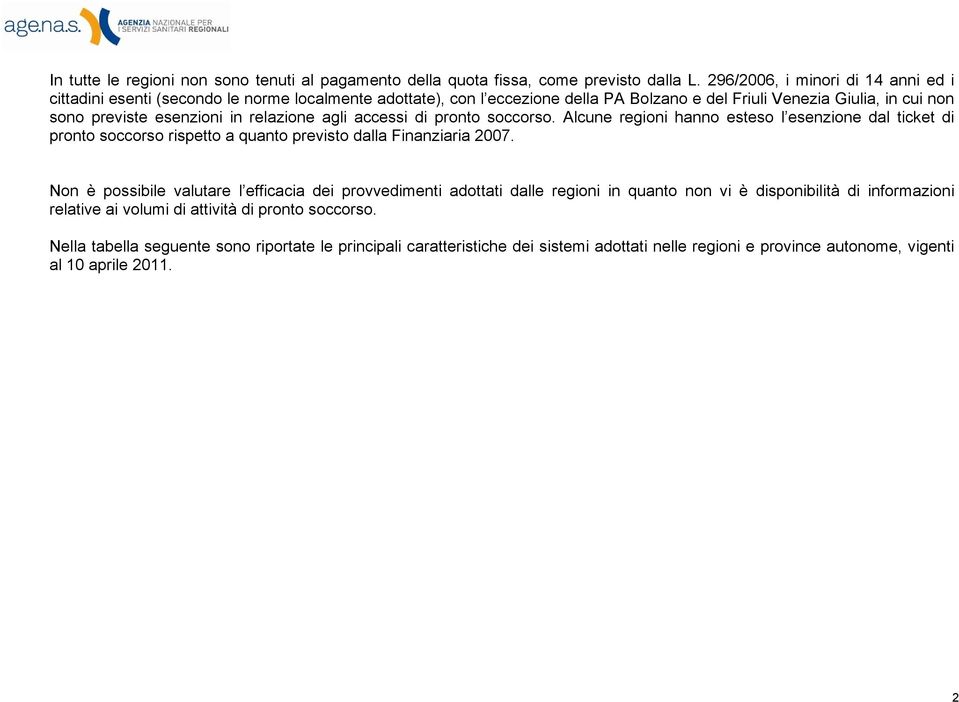 age.na.s. AGENZIA NAZIONALE PER I SERVIZI SANITARI REGIONALI

In tutte le regioni non sono tenuti al pagamento della quota fissa, come previsto dalla L. 296/2006, i minori di 14 anni ed i cittadini esenti (secondo le norme localmente adottate), con l'eccezione della PA Bolzano e del Friuli Venezia Giulia, in cui non sono previste esenzioni in relazione agli accessi di pronto soccorso. Alcune regioni hanno esteso l'esenzione dal ticket di pronto soccorso rispetto a quanto previsto dalla Finanziaria 2007.

Non è possibile valutare l'efficacia dei provvedimenti adottati dalle regioni in quanto non vi è disponibilità di informazioni relative ai volumi di attività di pronto soccorso.

Nella tabella seguente sono riportate le principali caratteristiche dei sistemi adottati nelle regioni e province autonome, vigenti al 10 aprile 2011.

2